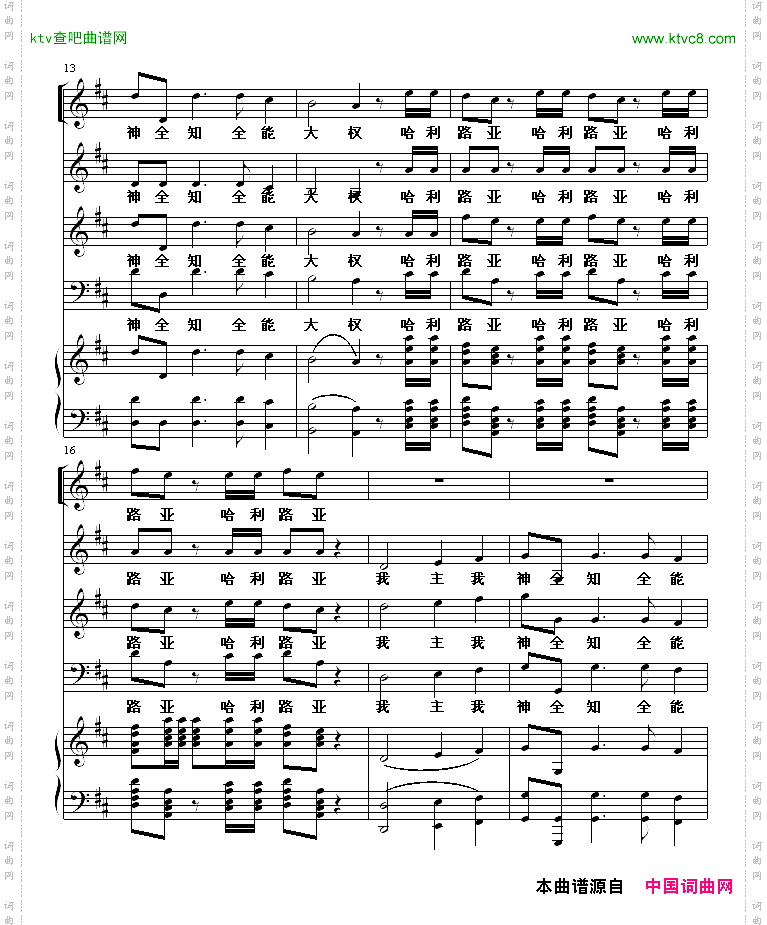 ktv查吧曲谱网

www.ktvc8.com

13

神 全 知 全 能 大 权 哈 利 路 亚 哈 利 路 亚 哈 利

神 全 知 全 能 大 权 哈 利 路 亚 哈 利 路 亚 哈 利

神 全 知 全 能 大 权 哈 利 路 亚 哈 利 路 亚 哈 利

神 全 知 全 能 大 权 哈 利 路 亚 哈 利 路 亚 哈 利

16

路 亚 哈 利 路 亚

路 亚 哈 利 路 亚 我 主 我 神 全 知 全 能

路 亚 哈 利 路 亚 我 主 我 神 全 知 全 能

路 亚 哈 利 路 亚 我 主 我 神 全 知 全 能

本曲谱源自 中国词曲网

词曲网